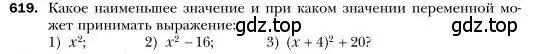 619. Какое наименьшее значение и при каком значении переменной может принимать выражение: gdz.top gdz.top
1) $x^2$; 2) $x^2 - 16$; 3) $(x + 4)^2 + 20$?